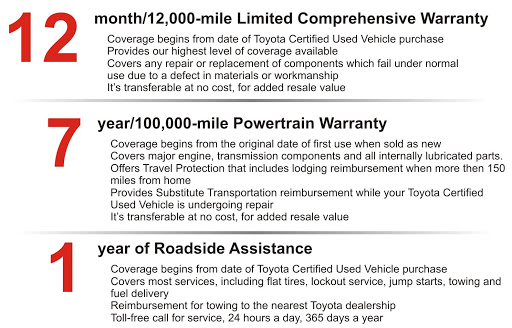 12 month/12,000-mile Limited Comprehensive Warranty

Coverage begins from date of Toyota Certified Used Vehicle purchase
Provides our highest level of coverage available
Covers any repair or replacement of components which fail under normal use due to a defect in materials or workmanship
It's transferable at no cost, for added resale value

7 year/100,000-mile Powertrain Warranty

Coverage begins from the original date of first use when sold as new
Covers major engine, transmission components and all internally lubricated parts.
Offers Travel Protection that includes lodging reimbursement when more then 150 miles from home
Provides Substitute Transportation reimbursement while your Toyota Certified Used Vehicle is undergoing repair
It's transferable at no cost, for added resale value

1 year of Roadside Assistance

Coverage begins from date of Toyota Certified Used Vehicle purchase
Covers most services, including flat tires, lockout service, jump starts, towing and fuel delivery
Reimbursement for towing to the nearest Toyota dealership
Toll-free call for service, 24 hours a day, 365 days a year